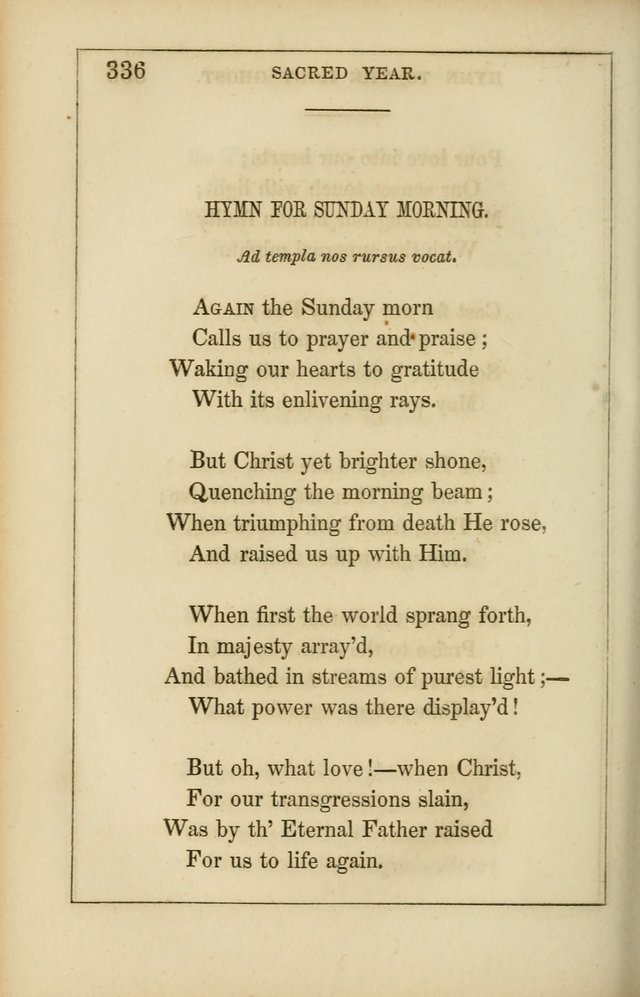 336 SACRED YEAR.

HYMN FOR SUNDAY MORNING.

Ad templa nos rursus vocat.

AGAIN the Sunday morn
Calls us to prayer and praise;
Waking our hearts to gratitude
With its enlivening rays.

But Christ yet brighter shone,
Quenching the morning beam;
When triumphing from death He rose,
And raised us up with Him.

When first the world sprang forth,
In majesty array'd,
And bathed in streams of purest light;—
What power was there display'd!

But oh, what love!—when Christ,
For our transgressions slain,
Was by th' Eternal Father raised
For us to life again.